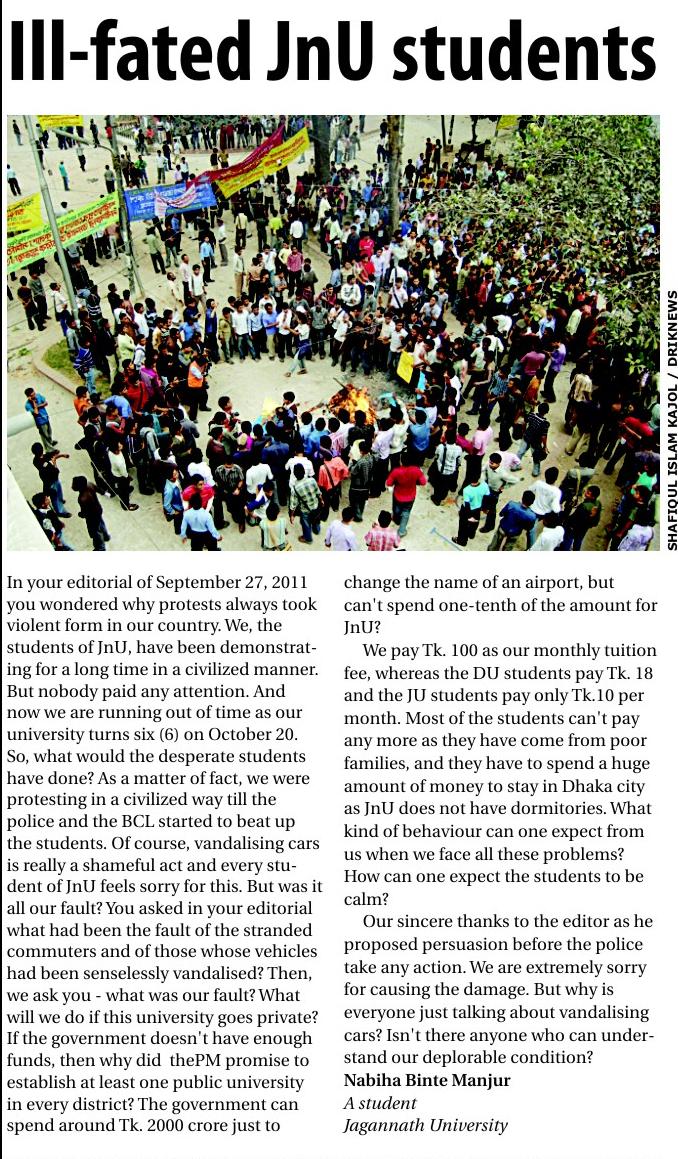 Ill-fated JnU students

SHAFIQUL ISLAM KAJOL / DRIKNEWS

In your editorial of September 27, 2011 you wondered why protests always took violent form in our country. We, the students of JnU, have been demonstrating for a long time in a civilized manner. But nobody paid any attention. And now we are running out of time as our university turns six (6) on October 20. So, what would the desperate students have done? As a matter of fact, we were protesting in a civilized way till the police and the BCL started to beat up the students. Of course, vandalising cars is really a shameful act and every student of JnU feels sorry for this. But was it all our fault? You asked in your editorial what had been the fault of the stranded commuters and of those whose vehicles had been senselessly vandalised? Then, we ask you - what was our fault? What will we do if this university goes private? If the government doesn't have enough funds, then why did thePM promise to establish at least one public university in every district? The government can spend around Tk. 2000 crore just to change the name of an airport, but can't spend one-tenth of the amount for JnU?

We pay Tk. 100 as our monthly tuition fee, whereas the DU students pay Tk. 18 and the JU students pay only Tk.10 per month. Most of the students can't pay any more as they have come from poor families, and they have to spend a huge amount of money to stay in Dhaka city as JnU does not have dormitories. What kind of behaviour can one expect from us when we face all these problems? How can one expect the students to be calm?

Our sincere thanks to the editor as he proposed persuasion before the police take any action. We are extremely sorry for causing the damage. But why is everyone just talking about vandalising cars? Isn't there anyone who can understand our deplorable condition?

Nabiha Binte Manjur
A student
Jagannath University